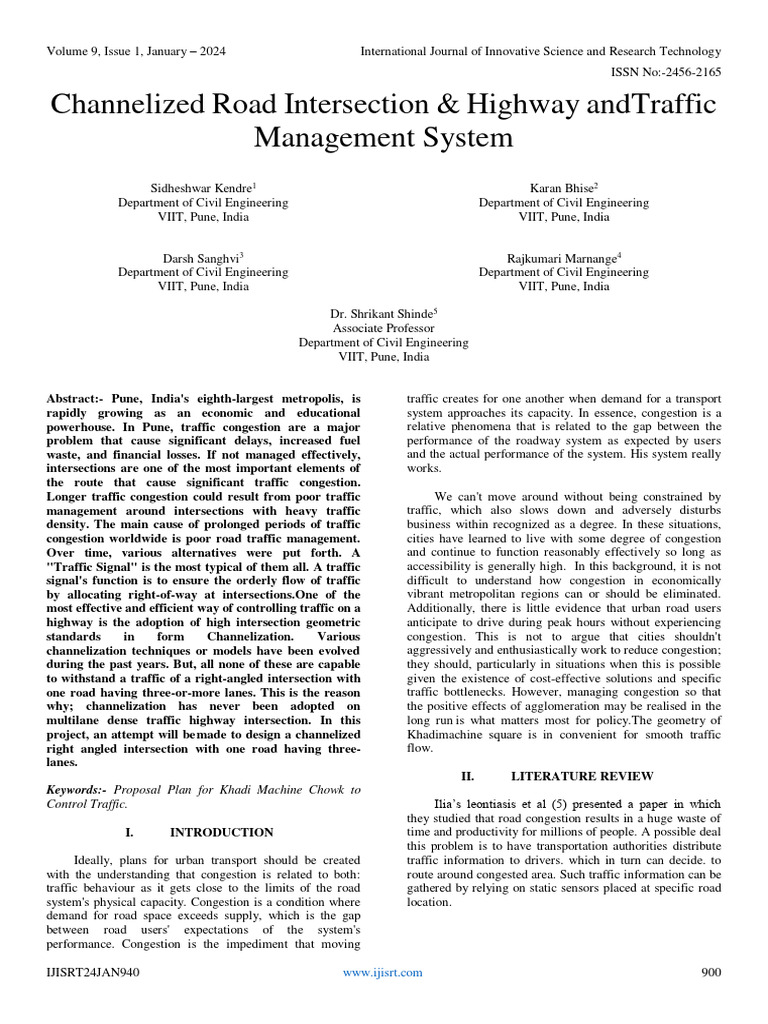 Volume 9, Issue 1, January – 2024
International Journal of Innovative Science and Research Technology
ISSN No:-2456-2165

Channelized Road Intersection & Highway andTraffic Management System

Sidheshwar Kendre$^1$
Department of Civil Engineering
VIIT, Pune, India

Karan Bhise$^2$
Department of Civil Engineering
VIIT, Pune, India

Darsh Sanghvi$^3$
Department of Civil Engineering
VIIT, Pune, India

Rajkumari Marnange$^4$
Department of Civil Engineering
VIIT, Pune, India

Dr. Shrikant Shinde$^5$
Associate Professor
Department of Civil Engineering
VIIT, Pune, India

Abstract:- Pune, India's eighth-largest metropolis, is rapidly growing as an economic and educational powerhouse. In Pune, traffic congestion are a major problem that cause significant delays, increased fuel waste, and financial losses. If not managed effectively, intersections are one of the most important elements of the route that cause significant traffic congestion. Longer traffic congestion could result from poor traffic management around intersections with heavy traffic density. The main cause of prolonged periods of traffic congestion worldwide is poor road traffic management. Over time, various alternatives were put forth. A "Traffic Signal" is the most typical of them all. A traffic signal's function is to ensure the orderly flow of traffic by allocating right-of-way at intersections.One of the most effective and efficient way of controlling traffic on a highway is the adoption of high intersection geometric standards in form Channelization. Various channelization techniques or models have been evolved during the past years. But, all none of these are capable to withstand a traffic of a right-angled intersection with one road having three-or-more lanes. This is the reason why; channelization has never been adopted on multilane dense traffic highway intersection. In this project, an attempt will bemade to design a channelized right angled intersection with one road having three-lanes.

Keywords:- Proposal Plan for Khadi Machine Chowk to Control Traffic.

I. INTRODUCTION

Ideally, plans for urban transport should be created with the understanding that congestion is related to both: traffic behaviour as it gets close to the limits of the road system's physical capacity. Congestion is a condition where demand for road space exceeds supply, which is the gap between road users' expectations of the system's performance. Congestion is the impediment that moving traffic creates for one another when demand for a transport system approaches its capacity. In essence, congestion is a relative phenomena that is related to the gap between the performance of the roadway system as expected by users and the actual performance of the system. His system really works.

We can't move around without being constrained by traffic, which also slows down and adversely disturbs business within recognized as a degree. In these situations, cities have learned to live with some degree of congestion and continue to function reasonably effectively so long as accessibility is generally high. In this background, it is not difficult to understand how congestion in economically vibrant metropolitan regions can or should be eliminated. Additionally, there is little evidence that urban road users anticipate to drive during peak hours without experiencing congestion. This is not to argue that cities shouldn't aggressively and enthusiastically work to reduce congestion; they should, particularly in situations when this is possible given the existence of cost-effective solutions and specific traffic bottlenecks. However, managing congestion so that the positive effects of agglomeration may be realised in the long run is what matters most for policy.The geometry of Khadimachine square is in convenient for smooth traffic flow.

II. LITERATURE REVIEW

Ilia's leontiasis et al (5) presented a paper in which they studied that road congestion results in a huge waste of time and productivity for millions of people. A possible deal this problem is to have transportation authorities distribute traffic information to drivers. which in turn can decide. to route around congested area. Such traffic information can be gathered by relying on static sensors placed at specific road location.

IJISRT24JAN940
www.ijisrt.com
900